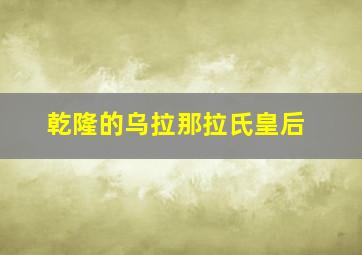 乾隆的乌拉那拉氏皇后